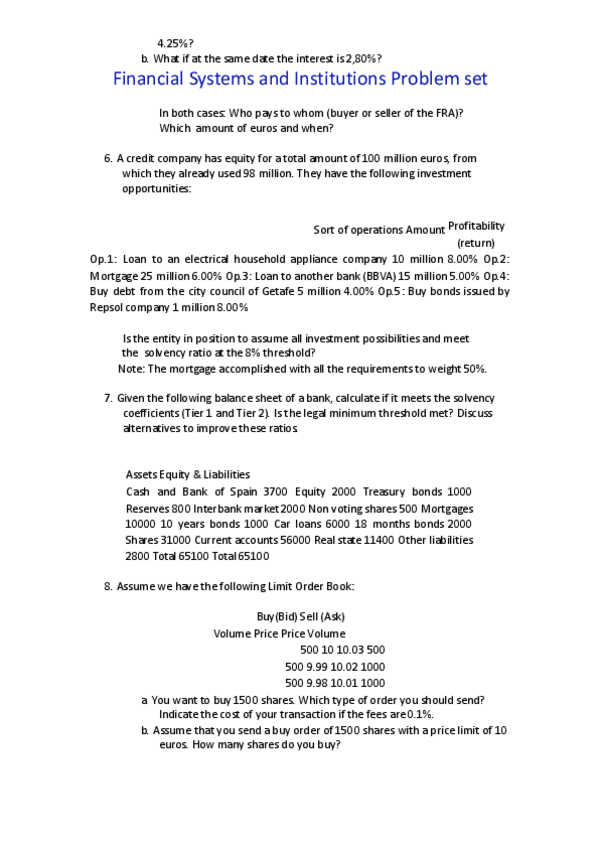 4.25%?
b. What if at the same date the interest is 2,80%?

Financial Systems and Institutions Problem set

In both cases: Who pays to whom (buyer or seller of the FRA)? Which amount of euros and when?

6. A credit company has equity for a total amount of 100 million euros, from which they already used 98 million. They have the following investment opportunities:

Sort of operations Amount Profitability (return)

Op.1: Loan to an electrical household appliance company 10 million 8.00% Op.2: Mortgage 25 million 6.00% Op.3: Loan to another bank (BBVA) 15 million 5.00% Op.4: Buy debt from the city council of Getafe 5 million 4.00% Op.5: Buy bonds issued by Repsol company 1 million 8.00%

Is the entity in position to assume all investment possibilities and meet the solvency ratio at the 8% threshold?
Note: The mortgage accomplished with all the requirements to weight 50%.

7. Given the following balance sheet of a bank, calculate if it meets the solvency coefficients (Tier 1 and Tier 2). Is the legal minimum threshold met? Discuss alternatives to improve these ratios.

Assets Equity & Liabilities
Cash and Bank of Spain 3700 Equity 2000 Treasury bonds 1000 Reserves 800 Interbank market 2000 Non voting shares 500 Mortgages 10000 10 years bonds 1000 Car loans 6000 18 months bonds 2000 Shares 31000 Current accounts 56000 Real state 11400 Other liabilities 2800 Total 65100 Total 65100

8. Assume we have the following Limit Order Book:

Buy(Bid) Sell (Ask)
Volume Price Price Volume
500 10 10.03 500
500 9.99 10.02 1000
500 9.98 10.01 1000

a. You want to buy 1500 shares. Which type of order you should send? Indicate the cost of your transaction if the fees are 0.1%.
b. Assume that you send a buy order of 1500 shares with a price limit of 10 euros. How many shares do you buy?